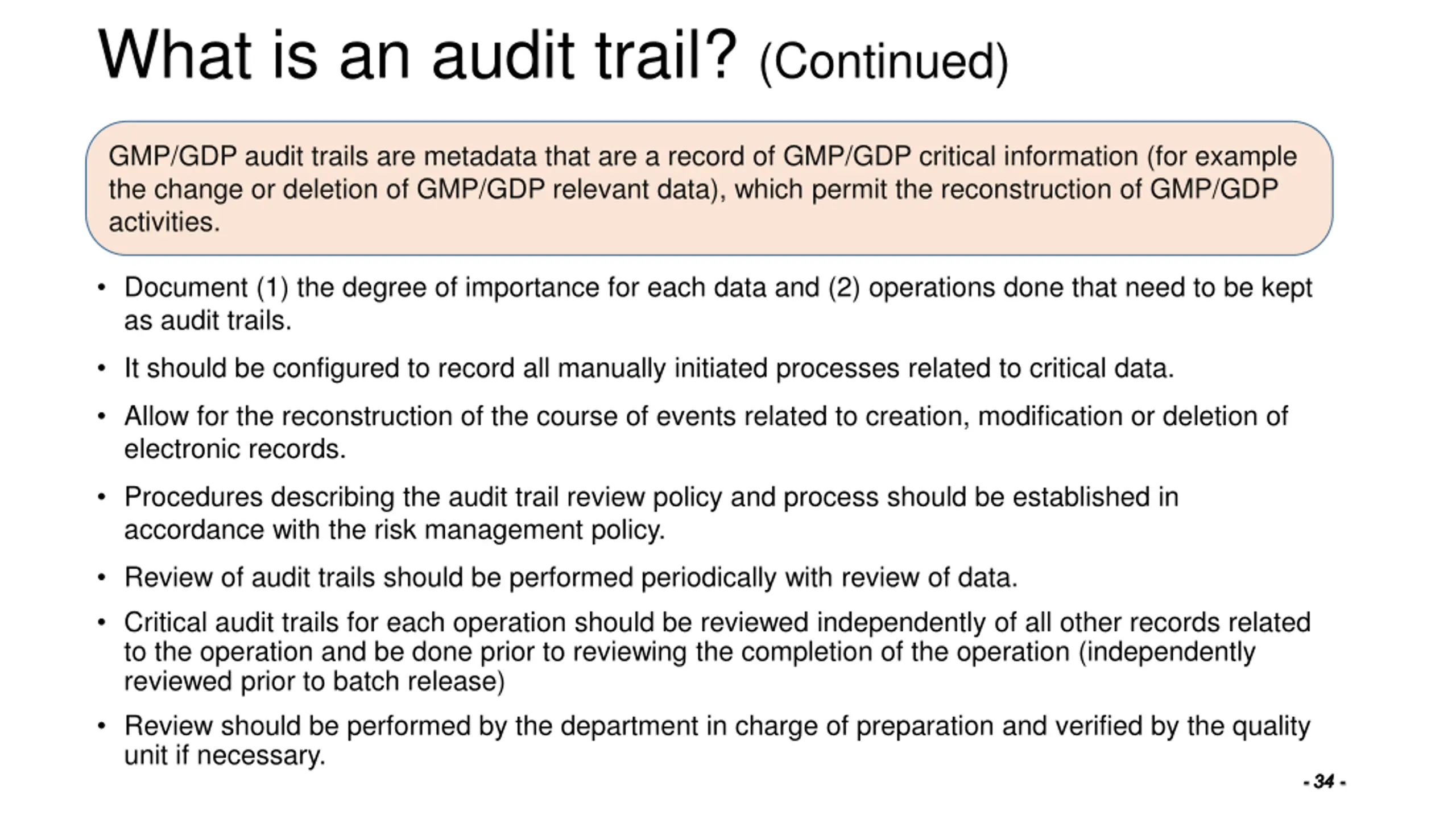 What is an audit trail? (Continued)

GMP/GDP audit trails are metadata that are a record of GMP/GDP critical information (for example the change or deletion of GMP/GDP relevant data), which permit the reconstruction of GMP/GDP activities.

• Document (1) the degree of importance for each data and (2) operations done that need to be kept as audit trails.
• It should be configured to record all manually initiated processes related to critical data.
• Allow for the reconstruction of the course of events related to creation, modification or deletion of electronic records.
• Procedures describing the audit trail review policy and process should be established in accordance with the risk management policy.
• Review of audit trails should be performed periodically with review of data.
• Critical audit trails for each operation should be reviewed independently of all other records related to the operation and be done prior to reviewing the completion of the operation (independently reviewed prior to batch release)
• Review should be performed by the department in charge of preparation and verified by the quality unit if necessary.

- 34 -